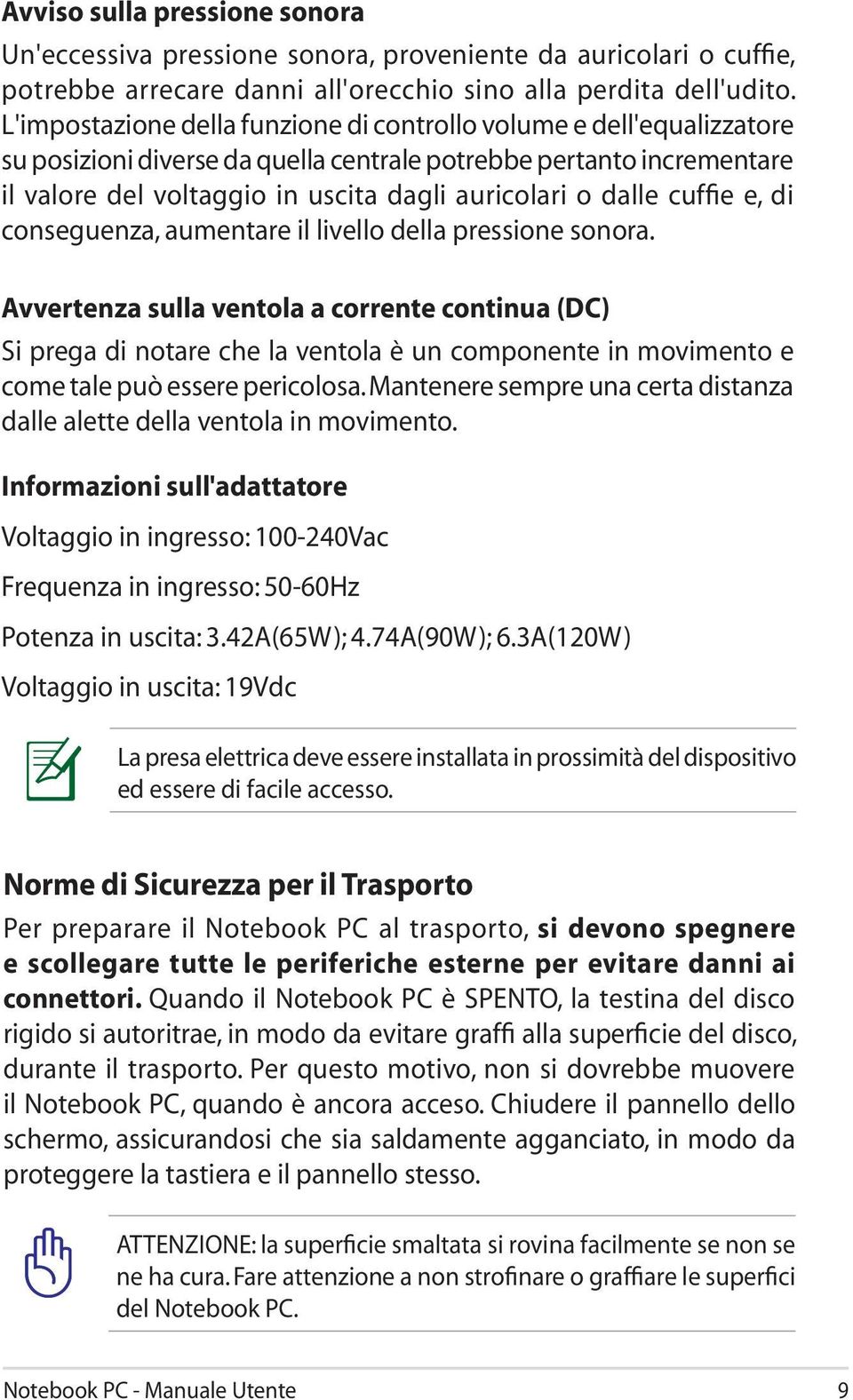 Avviso sulla pressione sonora

Un'eccessiva pressione sonora, proveniente da auricolari o cuffie, potrebbe arrecare danni all'orecchio sino alla perdita dell'udito. L'impostazione della funzione di controllo volume e dell'equalizzatore su posizioni diverse da quella centrale potrebbe pertanto incrementare il valore del voltaggio in uscita dagli auricolari o dalle cuffie e, di conseguenza, aumentare il livello della pressione sonora.

Avvertenza sulla ventola a corrente continua (DC)

Si prega di notare che la ventola è un componente in movimento e come tale può essere pericolosa. Mantenere sempre una certa distanza dalle alette della ventola in movimento.

Informazioni sull'adattatore

Voltaggio in ingresso: 100-240Vac

Frequenza in ingresso: 50-60Hz

Potenza in uscita: 3.42A(65W); 4.74A(90W); 6.3A(120W)

Voltaggio in uscita: 19Vdc

La presa elettrica deve essere installata in prossimità del dispositivo ed essere di facile accesso.

Norme di Sicurezza per il Trasporto

Per preparare il Notebook PC al trasporto, si devono spegnere e scollegare tutte le periferiche esterne per evitare danni ai connettori. Quando il Notebook PC è SPENTO, la testina del disco rigido si autoritrae, in modo da evitare graffi alla superficie del disco, durante il trasporto. Per questo motivo, non si dovrebbe muovere il Notebook PC, quando è ancora acceso. Chiudere il pannello dello schermo, assicurandosi che sia saldamente agganciato, in modo da proteggere la tastiera e il pannello stesso.

ATTENZIONE: la superficie smaltata si rovina facilmente se non se ne ha cura. Fare attenzione a non strofinare o graffiare le superfici del Notebook PC.

Notebook PC - Manuale Utente 9